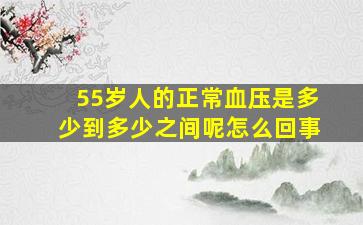 55岁人的正常血压是多少到多少之间呢怎么回事